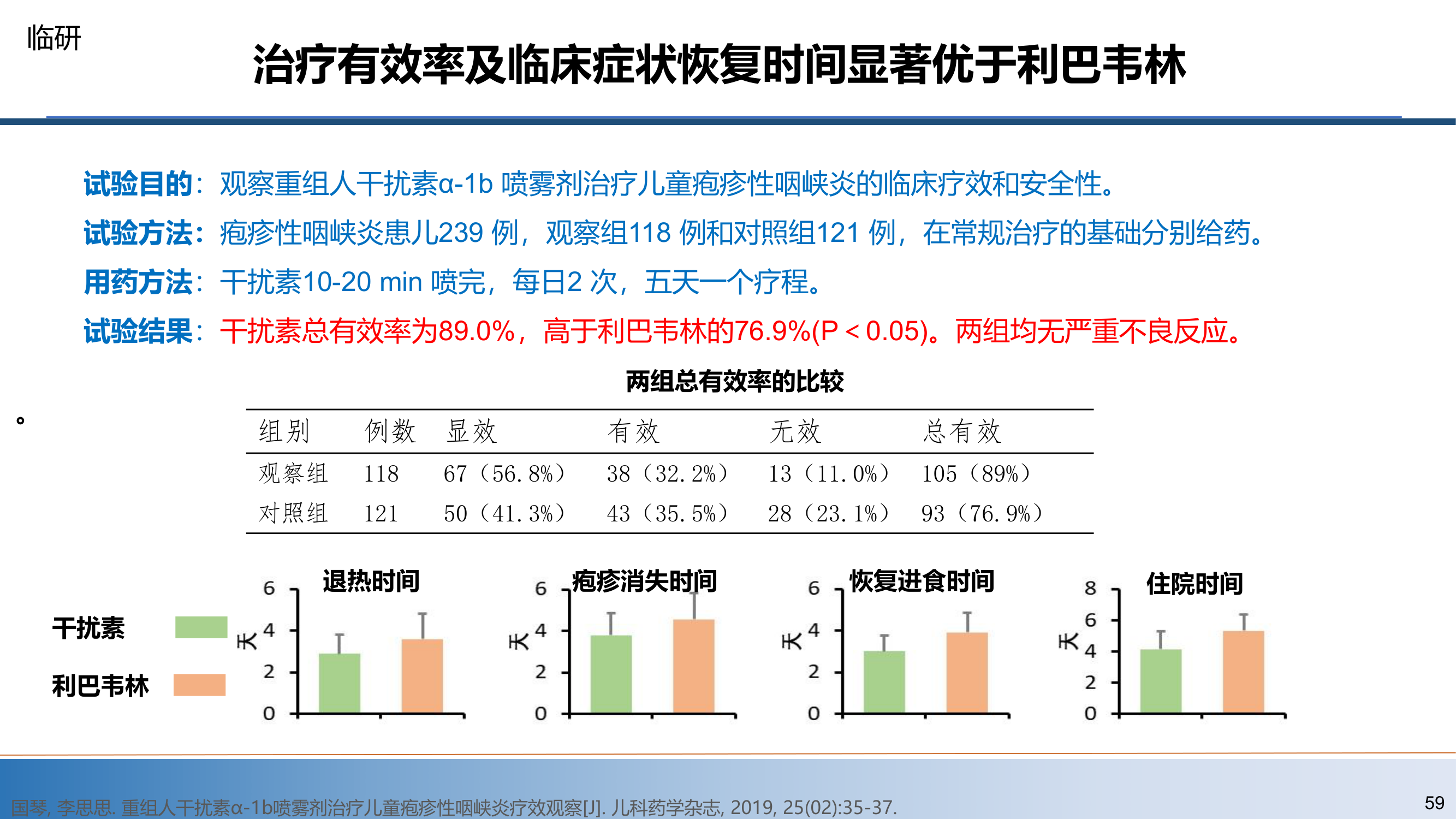 临研

治疗有效率及临床症状恢复时间显著优于利巴韦林

试验目的：观察重组人干扰素α-1b 喷雾剂治疗儿童疱疹性咽峡炎的临床疗效和安全性。

试验方法：疱疹性咽峡炎患儿239 例，观察组118 例和对照组121 例，在常规治疗的基础分别给药。

用药方法：干扰素10-20 min 喷完，每日2 次，五天一个疗程。

试验结果：干扰素总有效率为89.0%，高于利巴韦林的76.9%(P＜0.05)。两组均无严重不良反应。

两组总有效率的比较

。

| 组别 | 例数 | 显效 | 有效 | 无效 | 总有效 |
|---|---|---|---|---|---|
| 观察组 | 118 | 67（56.8%） | 38（32.2%） | 13（11.0%） | 105（89%） |
| 对照组 | 121 | 50（41.3%） | 43（35.5%） | 28（23.1%） | 93（76.9%） |

干扰素

利巴韦林

退热时间
天
6
4
2
0

疱疹消失时间
天
6
4
2
0

恢复进食时间
天
6
4
2
0

住院时间
天
8
6
4
2
0

国琴, 李思思. 重组人干扰素α-1b喷雾剂治疗儿童疱疹性咽峡炎疗效观察[J]. 儿科药学杂志, 2019, 25(02):35-37.

59